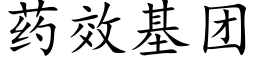 药效基团